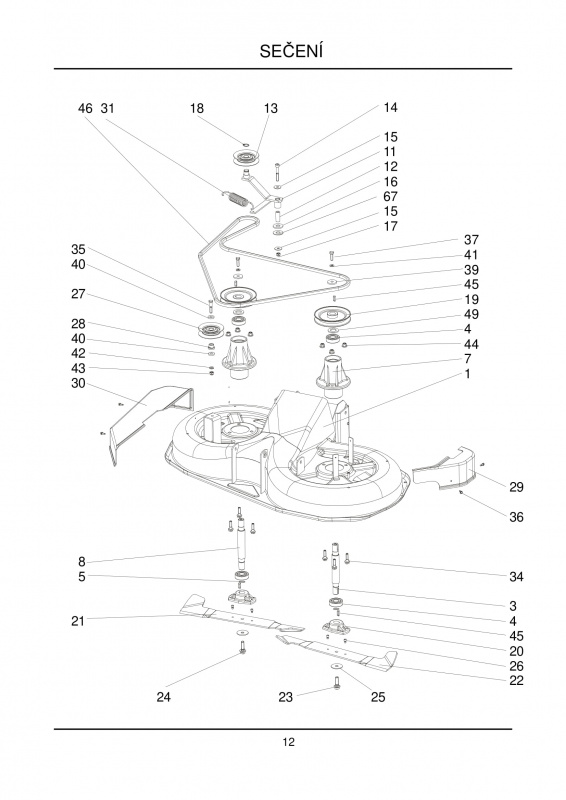 SEČENÍ

46 31 18 13 14
15
11
12
16
67
15
17
37
41
39
45
19
49
4
44
7
1
35
40
27
28
40
42
43
30
29
36
8
5
21
34
3
4
45
20
26
22
24 23 25

12